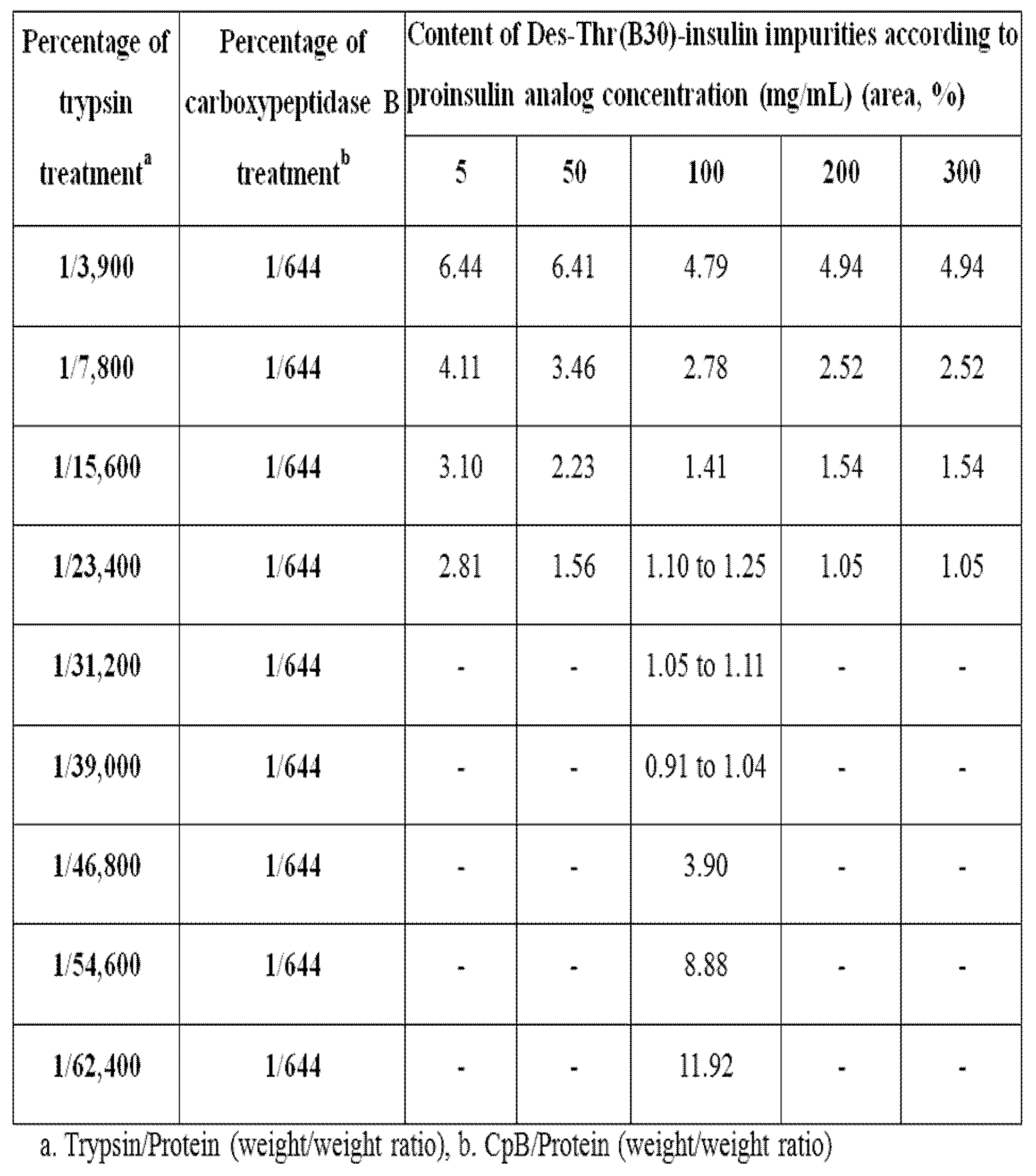 | Percentage of trypsin treatment$^{a}$ | Percentage of carboxypeptidase B treatment$^{b}$ | Content of Des-Thr(B30)-insulin impurities according to proinsulin analog concentration (mg/mL) (area, %) | | | | |
|---|---|---|---|---|---|---|
| | | 5 | 50 | 100 | 200 | 300 |
| 1/3,900 | 1/644 | 6.44 | 6.41 | 4.79 | 4.94 | 4.94 |
| 1/7,800 | 1/644 | 4.11 | 3.46 | 2.78 | 2.52 | 2.52 |
| 1/15,600 | 1/644 | 3.10 | 2.23 | 1.41 | 1.54 | 1.54 |
| 1/23,400 | 1/644 | 2.81 | 1.56 | 1.10 to 1.25 | 1.05 | 1.05 |
| 1/31,200 | 1/644 | - | - | 1.05 to 1.11 | - | - |
| 1/39,000 | 1/644 | - | - | 0.91 to 1.04 | - | - |
| 1/46,800 | 1/644 | - | - | 3.90 | - | - |
| 1/54,600 | 1/644 | - | - | 8.88 | - | - |
| 1/62,400 | 1/644 | - | - | 11.92 | - | - |

a. Trypsin/Protein (weight/weight ratio), b. CpB/Protein (weight/weight ratio)